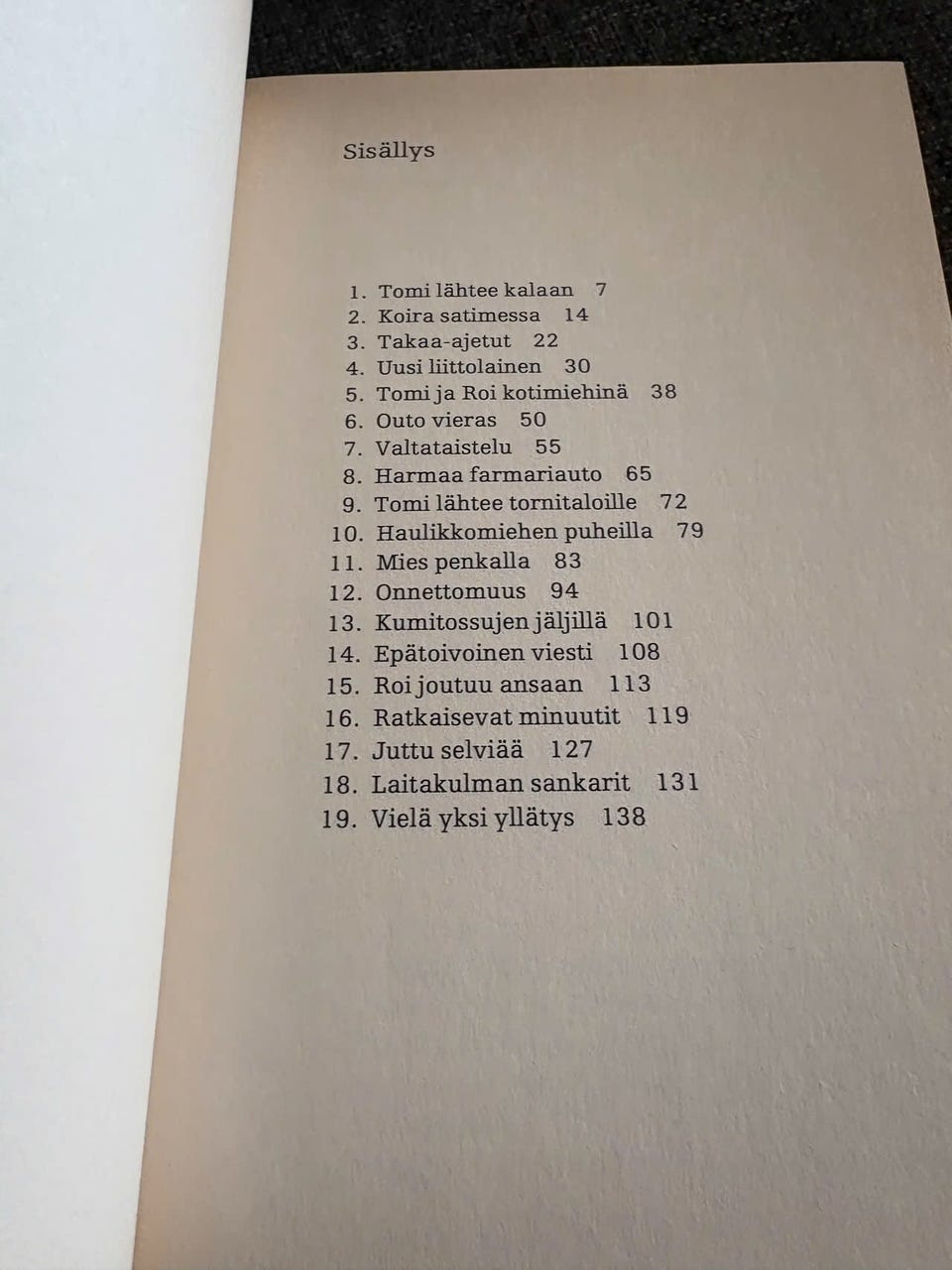 Sisällys

1. Tomi lähtee kalaan 7
2. Koira satimessa 14
3. Takaa-ajetut 22
4. Uusi liittolainen 30
5. Tomi ja Roi kotimiehinä 38
6. Outo vieras 50
7. Valtataistelu 55
8. Harmaa farmariauto 65
9. Tomi lähtee tornitaloille 72
10. Haulikkomiehen puheilla 79
11. Mies penkalla 83
12. Onnettomuus 94
13. Kumitossujen jäljillä 101
14. Epätoivoinen viesti 108
15. Roi joutuu ansaan 113
16. Ratkaisevat minuutit 119
17. Juttu selviää 127
18. Laitakulman sankarit 131
19. Vielä yksi yllätys 138